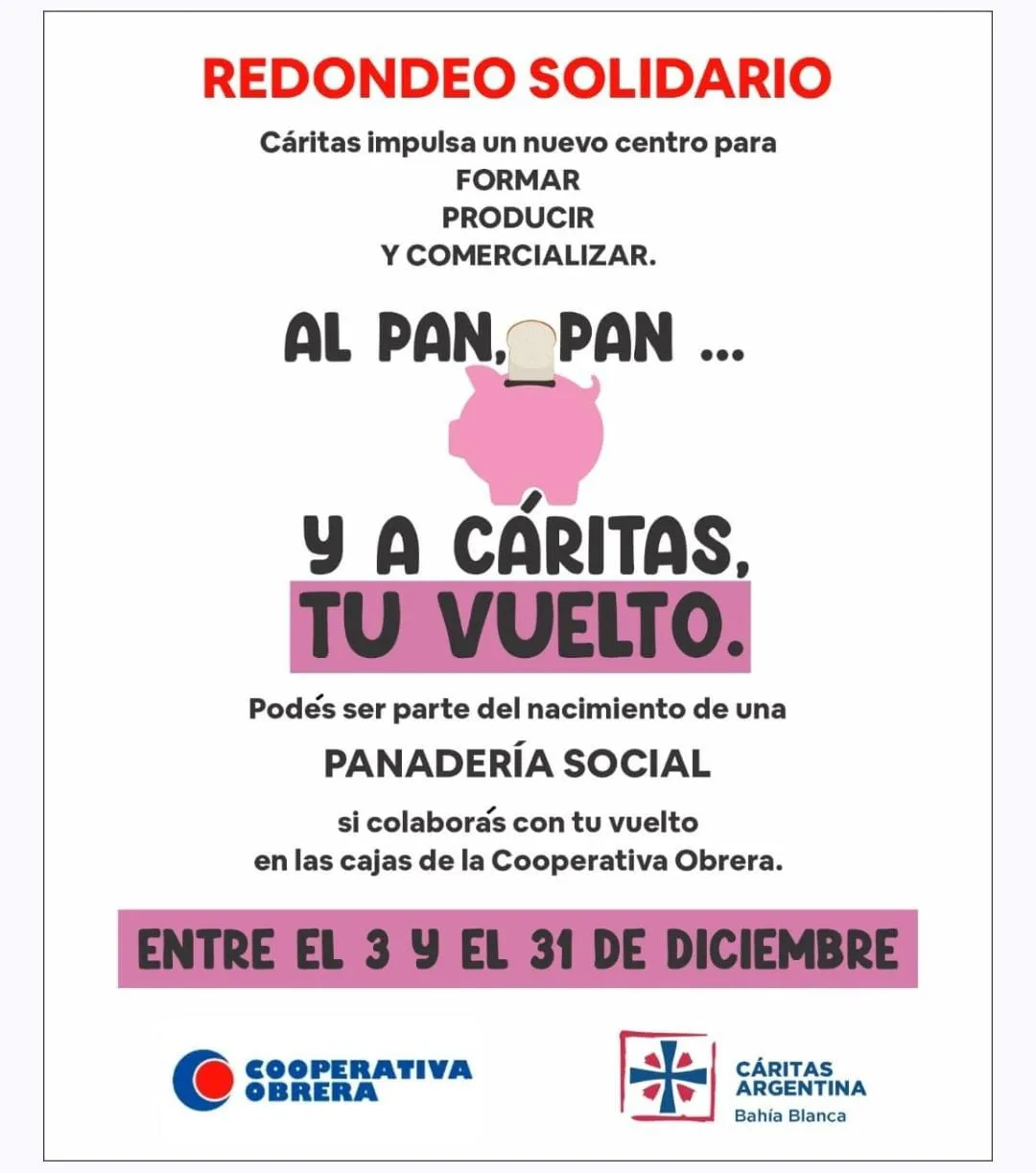 REDONDEO SOLIDARIO

Cáritas impulsa un nuevo centro para
FORMAR
PRODUCIR
Y COMERCIALIZAR.

AL PAN, PAN ...

Y A CÁRITAS,
TU VUELTO.

Podés ser parte del nacimiento de una

PANADERÍA SOCIAL

si colaborás con tu vuelto en las cajas de la Cooperativa Obrera.

ENTRE EL 3 Y EL 31 DE DICIEMBRE

COOPERATIVA OBRERA

CÁRITAS ARGENTINA
Bahía Blanca